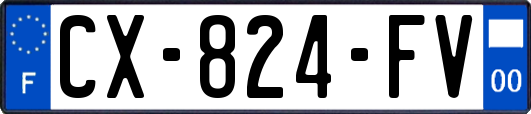 F
CX-824-FV
00